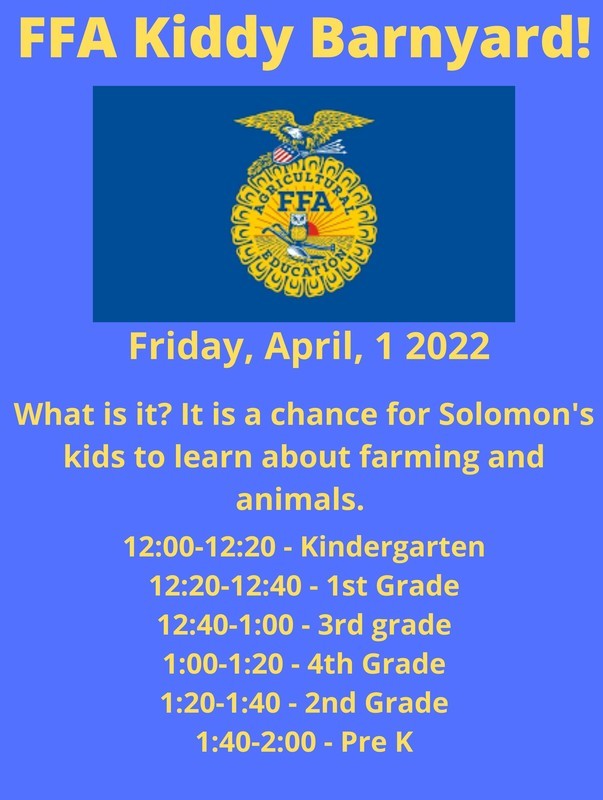 FFA Kiddy Barnyard!

AGRICULTURAL
FFA
EDUCATION

Friday, April, 1 2022

What is it? It is a chance for Solomon's kids to learn about farming and animals.

12:00-12:20 - Kindergarten
12:20-12:40 - 1st Grade
12:40-1:00 - 3rd grade
1:00-1:20 - 4th Grade
1:20-1:40 - 2nd Grade
1:40-2:00 - Pre K